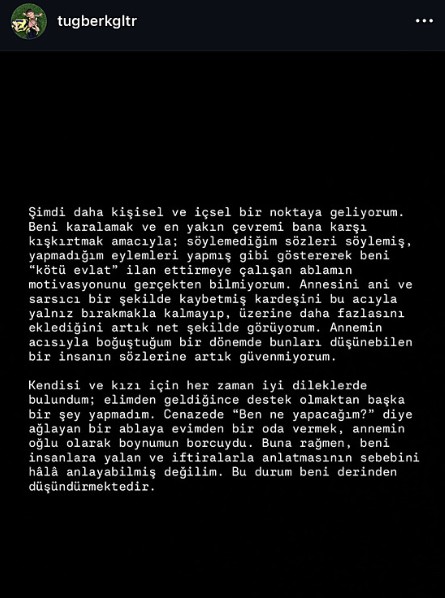 tugberkgltr

Şimdi daha kişisel ve içsel bir noktaya geliyorum. Beni karalamak ve en yakın çevremi bana karşı kışkırtmak amacıyla; söylemediğim sözleri söylemiş, yapmadığım eylemleri yapmış gibi göstererek beni "kötü evlat" ilan ettirmeye çalışan ablamın motivasyonunu gerçekten bilmiyorum. Annesini ani ve sarsıcı bir şekilde kaybetmiş kardeşini bu acıyla yalnız bırakmakla kalmayıp, üzerine daha fazlasını eklediğini artık net şekilde görüyorum. Annemin acısıyla boğuştuğum bir dönemde bunları düşünebilen bir insanın sözlerine artık güvenmiyorum.

Kendisi ve kızı için her zaman iyi dileklerde bulundum; elimden geldiğince destek olmaktan başka bir şey yapmadım. Cenazede "Ben ne yapacağım?" diye ağlayan bir ablaya evimden bir oda vermek, annemin oğlu olarak boynumun borcuydu. Buna rağmen, beni insanlara yalan ve iftiralarla anlatmasının sebebini hâlâ anlayabilmiş değilim. Bu durum beni derinden düşündürmektedir.